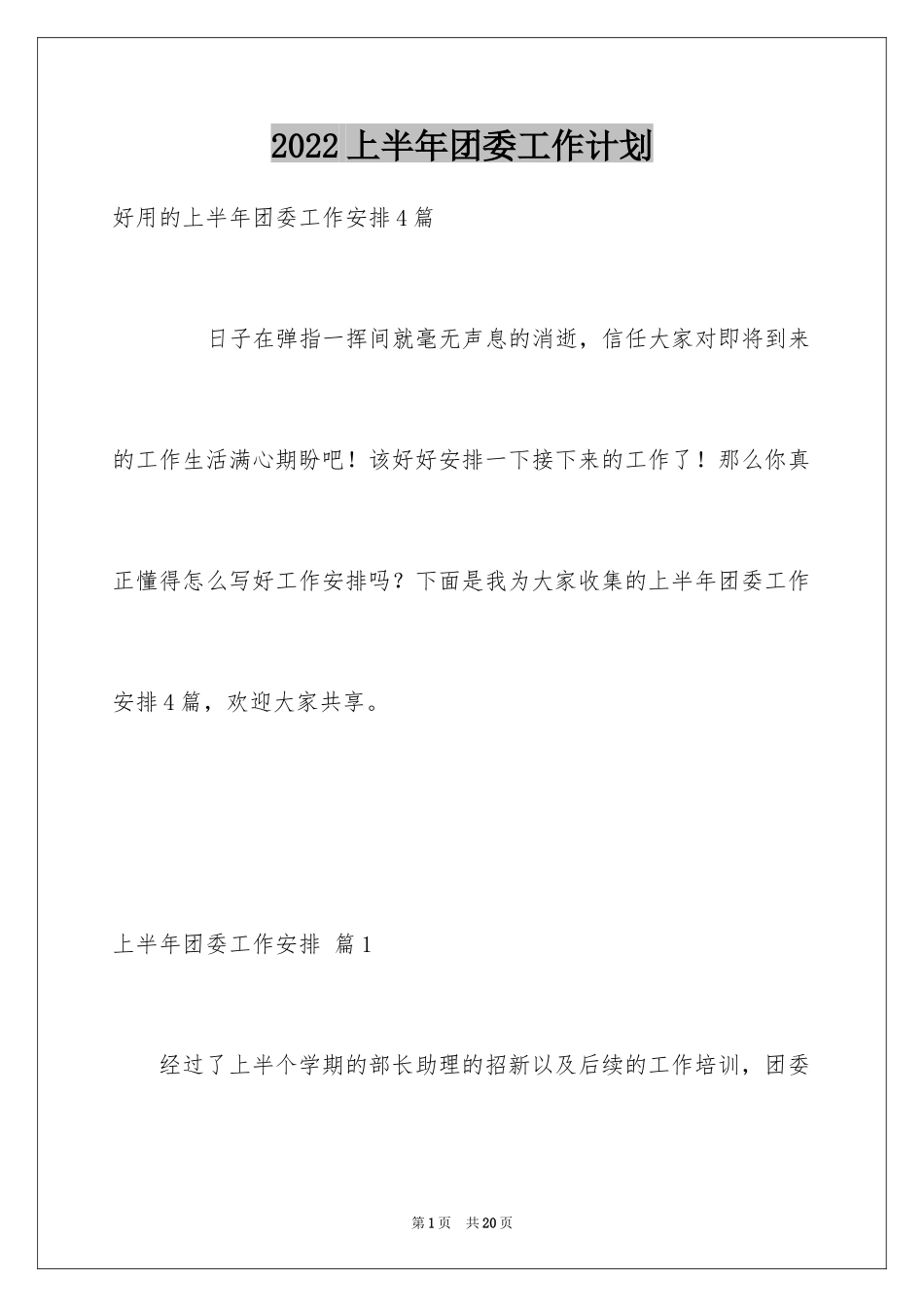 2022 上半年团委工作计划

好用的上半年团委工作安排 4 篇

日子在弹指一挥间就毫无声息的消逝，信任大家对即将到来的工作生活满心期盼吧！该好好安排一下接下来的工作了！那么你真正懂得怎么写好工作安排吗？下面是我为大家收集的上半年团委工作安排 4 篇，欢迎大家共享。

上半年团委工作安排 篇 1

经过了上半个学期的部长助理的招新以及后续的工作培训，团委

第 1 页 共 20 页